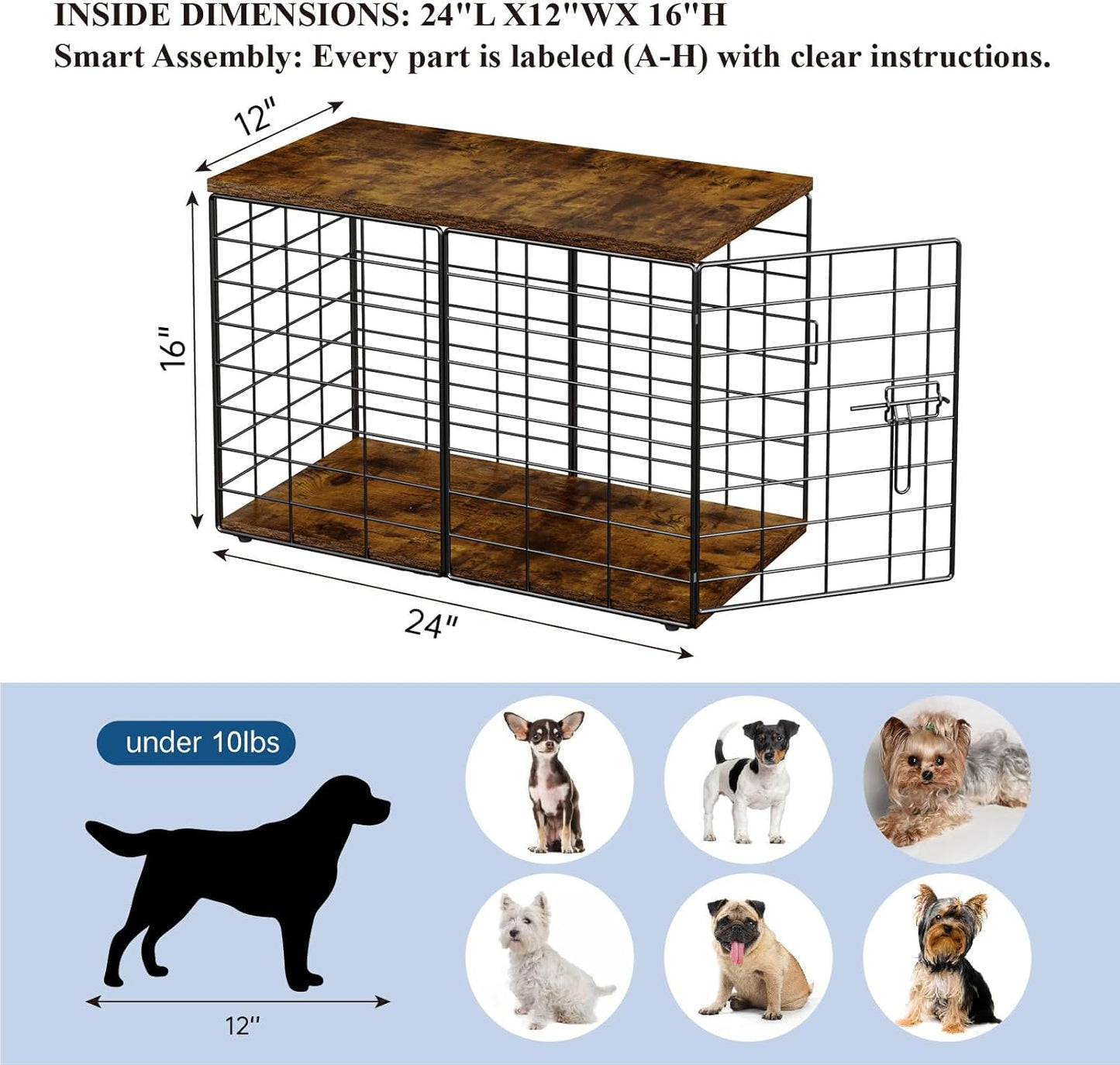 INSIDE DIMENSIONS: 24"L X12"WX 16"H
Smart Assembly: Every part is labeled (A-H) with clear instructions.

12"

16"

24"

under 10lbs

12"